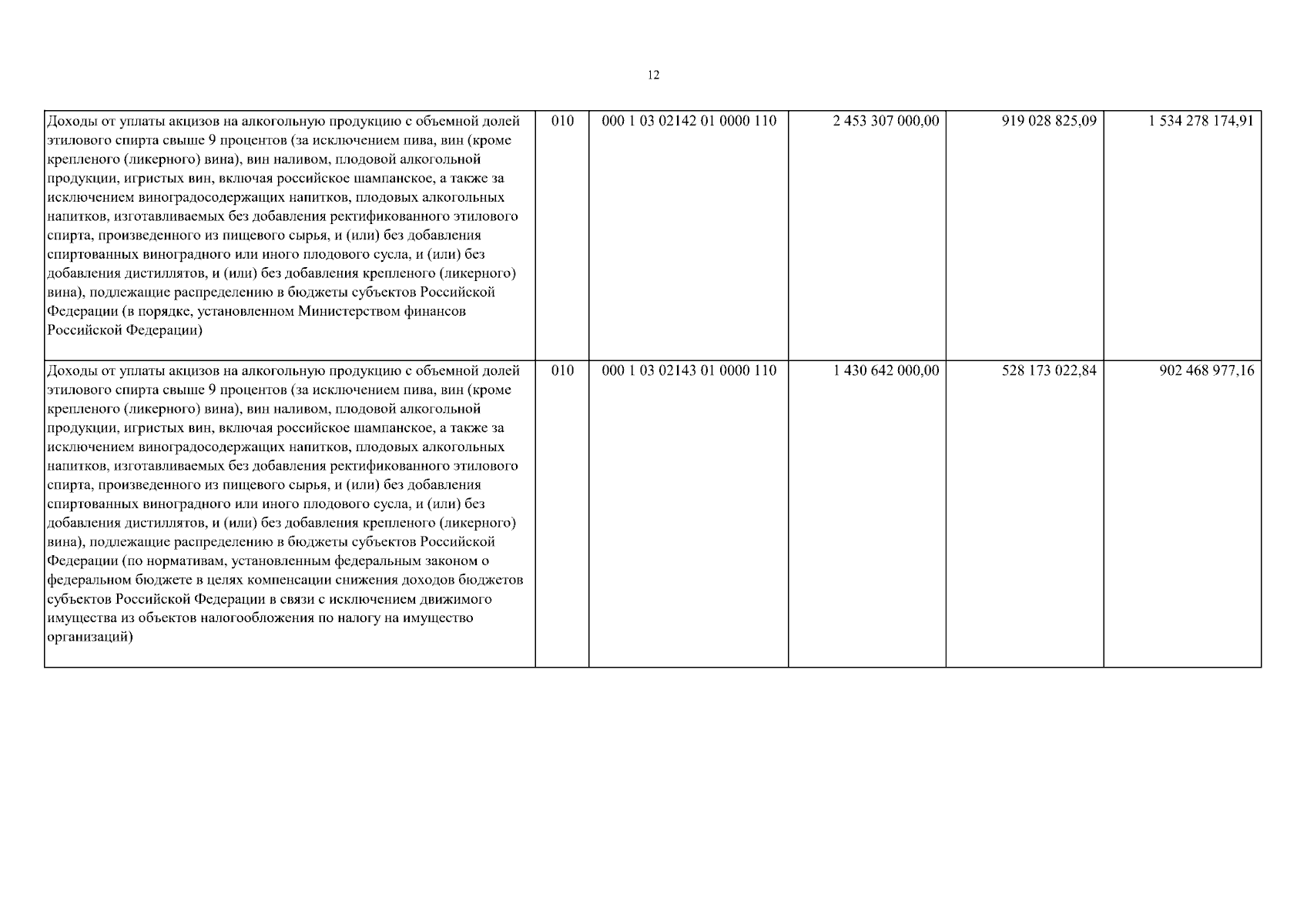 12

| | | | | | |
|---|---|---|---|---|---|
| Доходы от уплаты акцизов на алкогольную продукцию с объемной долей этилового спирта свыше 9 процентов (за исключением пива, вин (кроме крепленого (ликерного) вина), вин наливом, плодовой алкогольной продукции, игристых вин, включая российское шампанское, а также за исключением виноградосодержащих напитков, плодовых алкогольных напитков, изготавливаемых без добавления ректификованного этилового спирта, произведенного из пищевого сырья, и (или) без добавления спиртованных виноградного или иного плодового сусла, и (или) без добавления дистиллятов, и (или) без добавления крепленого (ликерного) вина), подлежащие распределению в бюджеты субъектов Российской Федерации (в порядке, установленном Министерством финансов Российской Федерации) | 010 | 000 1 03 02142 01 0000 110 | 2 453 307 000,00 | 919 028 825,09 | 1 534 278 174,91 |
| Доходы от уплаты акцизов на алкогольную продукцию с объемной долей этилового спирта свыше 9 процентов (за исключением пива, вин (кроме крепленого (ликерного) вина), вин наливом, плодовой алкогольной продукции, игристых вин, включая российское шампанское, а также за исключением виноградосодержащих напитков, плодовых алкогольных напитков, изготавливаемых без добавления ректификованного этилового спирта, произведенного из пищевого сырья, и (или) без добавления спиртованных виноградного или иного плодового сусла, и (или) без добавления дистиллятов, и (или) без добавления крепленого (ликерного) вина), подлежащие распределению в бюджеты субъектов Российской Федерации (по нормативам, установленным федеральным законом о федеральном бюджете в целях компенсации снижения доходов бюджетов субъектов Российской Федерации в связи с исключением движимого имущества из объектов налогообложения по налогу на имущество организаций) | 010 | 000 1 03 02143 01 0000 110 | 1 430 642 000,00 | 528 173 022,84 | 902 468 977,16 |